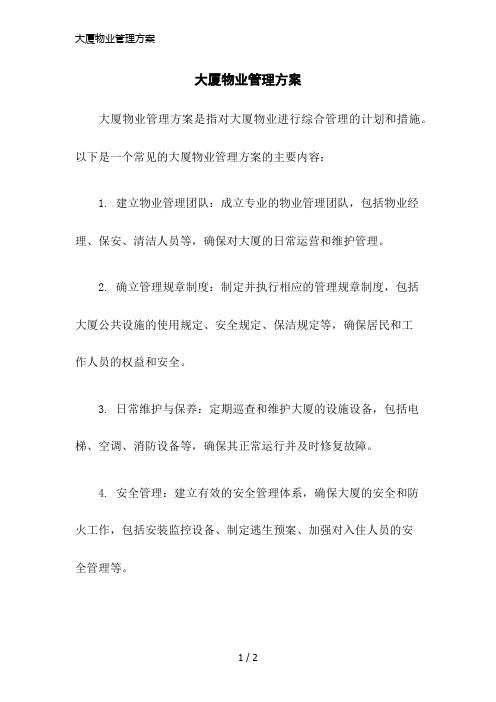 大厦物业管理方案

大厦物业管理方案

大厦物业管理方案是指对大厦物业进行综合管理的计划和措施。以下是一个常见的大厦物业管理方案的主要内容：

1. 建立物业管理团队：成立专业的物业管理团队，包括物业经理、保安、清洁人员等，确保对大厦的日常运营和维护管理。

2. 确立管理规章制度：制定并执行相应的管理规章制度，包括大厦公共设施的使用规定、安全规定、保洁规定等，确保居民和工作人员的权益和安全。

3. 日常维护与保养：定期巡查和维护大厦的设施设备，包括电梯、空调、消防设备等，确保其正常运行并及时修复故障。

4. 安全管理：建立有效的安全管理体系，确保大厦的安全和防火工作，包括安装监控设备、制定逃生预案、加强对入住人员的安全管理等。

1 / 2